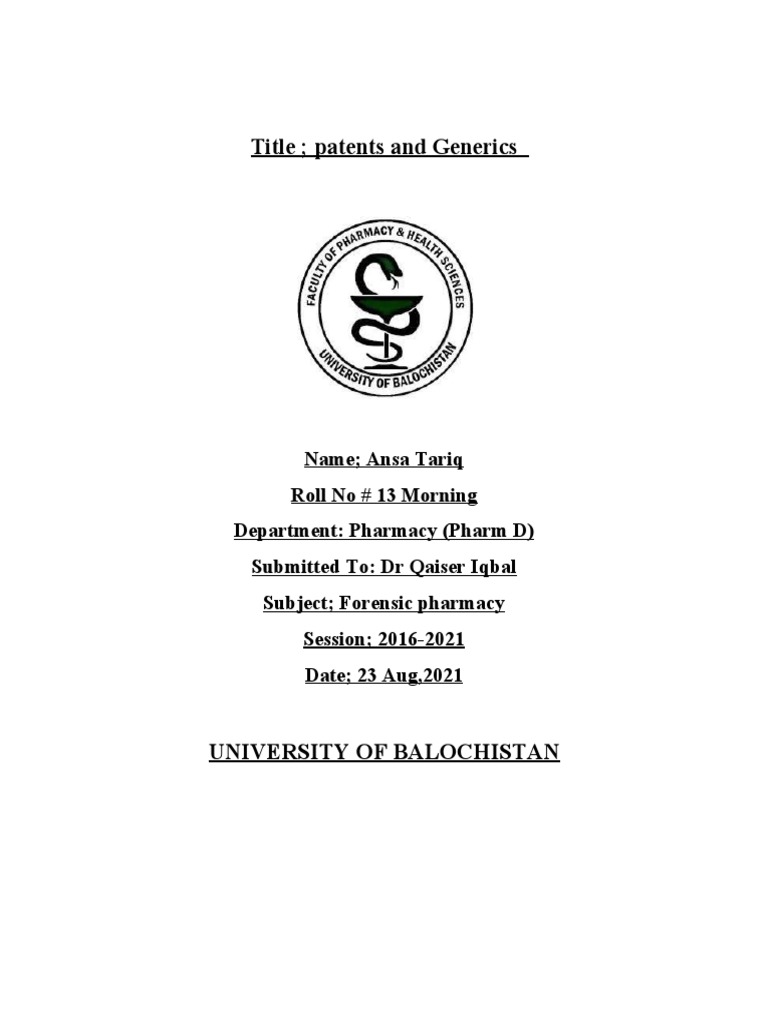 Title ; patents and Generics

FACULTY OF PHARMACY & HEALTH SCIENCES
UNIVERSITY OF BALOCHISTAN

Name; Ansa Tariq

Roll No # 13 Morning

Department: Pharmacy (Pharm D)

Submitted To: Dr Qaiser Iqbal

Subject; Forensic pharmacy

Session; 2016-2021

Date; 23 Aug,2021

UNIVERSITY OF BALOCHISTAN